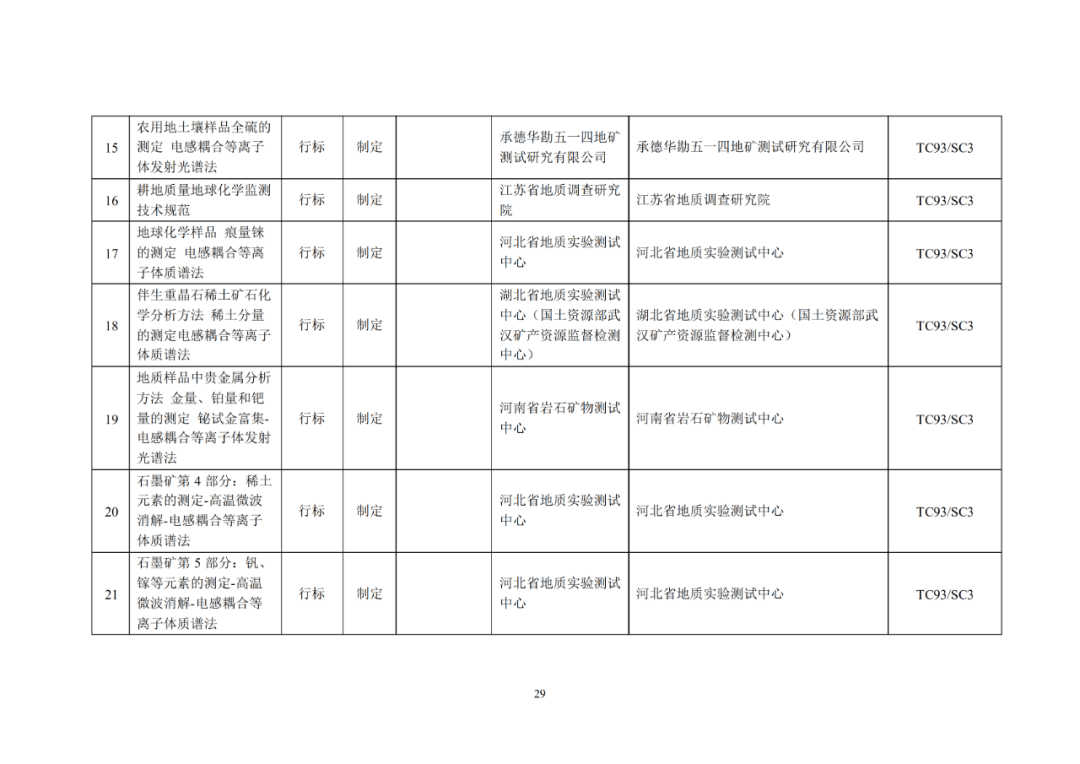 | 15 | 农用地土壤样品全硫的测定 电感耦合等离子体发射光谱法 | 行标 | 制定 |  | 承德华勘五一四地矿测试研究有限公司 | 承德华勘五一四地矿测试研究有限公司 | TC93/SC3 |
|---|---|---|---|---|---|---|---|
| 16 | 耕地质量地球化学监测技术规范 | 行标 | 制定 |  | 江苏省地质调查研究院 | 江苏省地质调查研究院 | TC93/SC3 |
| 17 | 地球化学样品 痕量铼的测定 电感耦合等离子体质谱法 | 行标 | 制定 |  | 河北省地质实验测试中心 | 河北省地质实验测试中心 | TC93/SC3 |
| 18 | 伴生重晶石稀土矿石化学分析方法 稀土分量的测定电感耦合等离子体质谱法 | 行标 | 制定 |  | 湖北省地质实验测试中心（国土资源部武汉矿产资源监督检测中心） | 湖北省地质实验测试中心（国土资源部武汉矿产资源监督检测中心） | TC93/SC3 |
| 19 | 地质样品中贵金属分析方法 金量、铂量和钯量的测定 铋试金富集-电感耦合等离子体发射光谱法 | 行标 | 制定 |  | 河南省岩石矿物测试中心 | 河南省岩石矿物测试中心 | TC93/SC3 |
| 20 | 石墨矿第 4 部分：稀土元素的测定-高温微波消解-电感耦合等离子体质谱法 | 行标 | 制定 |  | 河北省地质实验测试中心 | 河北省地质实验测试中心 | TC93/SC3 |
| 21 | 石墨矿第 5 部分：钒、镓等元素的测定-高温微波消解-电感耦合等离子体质谱法 | 行标 | 制定 |  | 河北省地质实验测试中心 | 河北省地质实验测试中心 | TC93/SC3 |

29